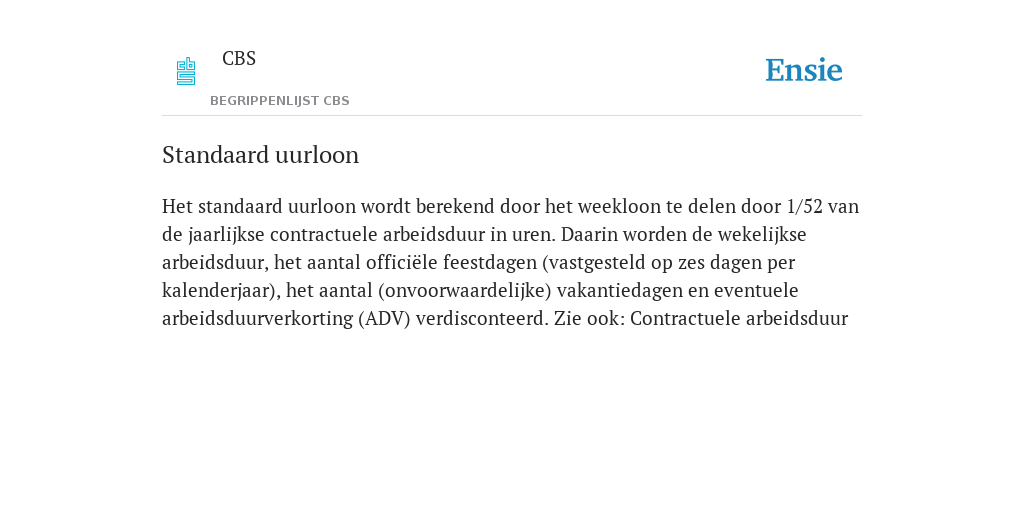 CBS

BEGRIPPENLIJST CBS

Ensie

Standaard uurloon

Het standaard uurloon wordt berekend door het weekloon te delen door 1/52 van de jaarlijkse contractuele arbeidsduur in uren. Daarin worden de wekelijkse arbeidsduur, het aantal officiële feestdagen (vastgesteld op zes dagen per kalenderjaar), het aantal (onvoorwaardelijke) vakantiedagen en eventuele arbeidsduurverkorting (ADV) verdisconteerd. Zie ook: Contractuele arbeidsduur